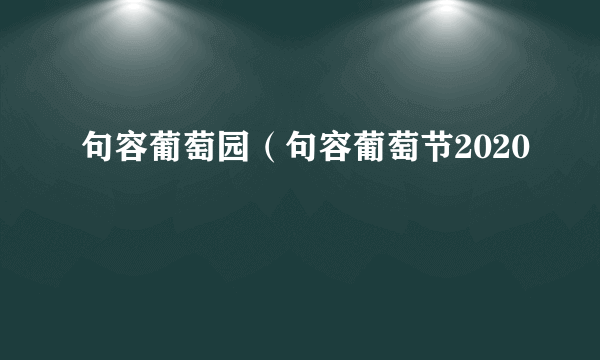 句容葡萄园（句容葡萄节2020